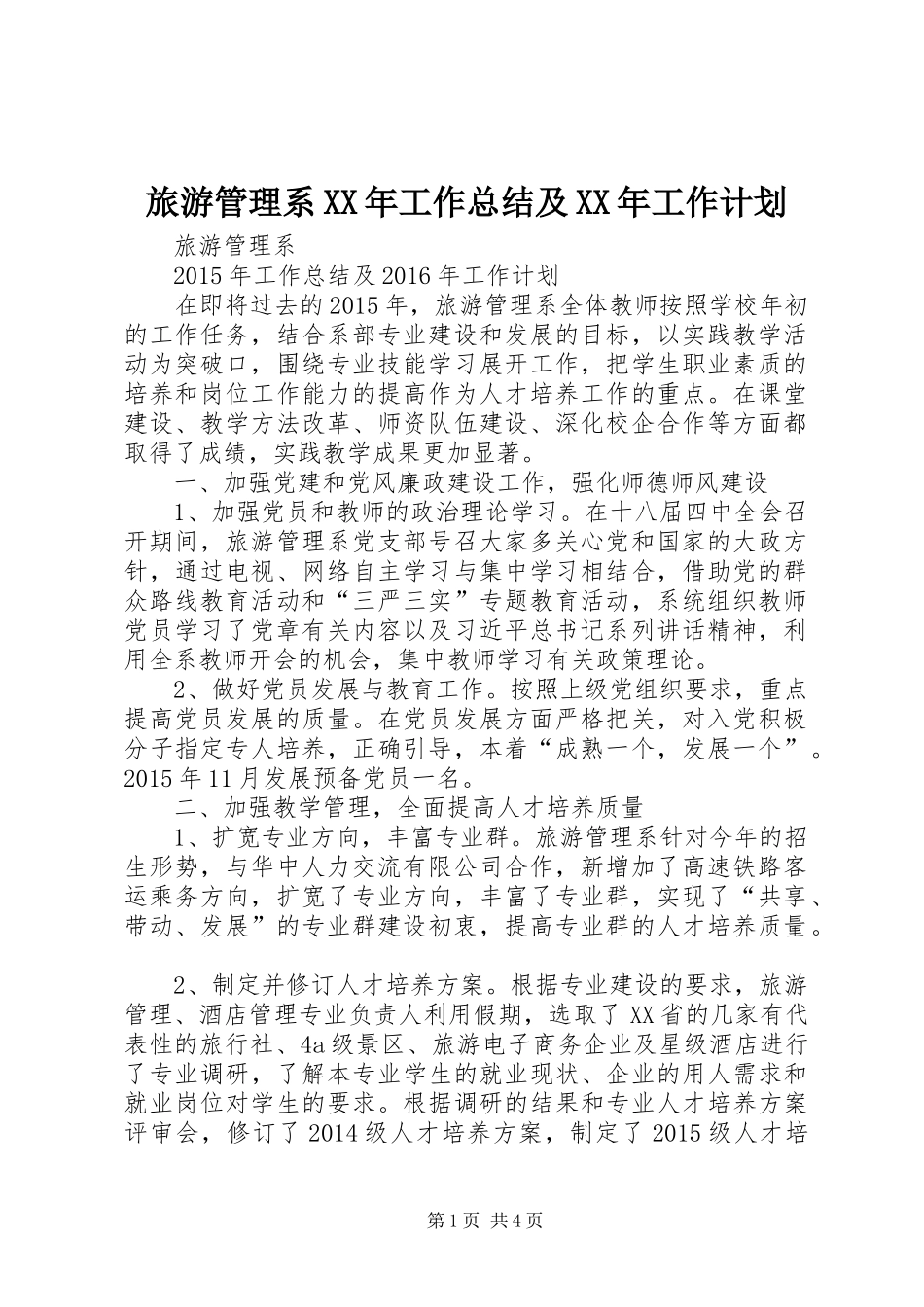 旅游管理系XX年工作总结及XX年工作计划

旅游管理系

2015年工作总结及2016年工作计划

在即将过去的2015年，旅游管理系全体教师按照学校年初的工作任务，结合系部专业建设和发展的目标，以实践教学活动为突破口，围绕专业技能学习展开工作，把学生职业素质的培养和岗位工作能力的提高作为人才培养工作的重点。在课堂建设、教学方法改革、师资队伍建设、深化校企合作等方面都取得了成绩，实践教学成果更加显著。

一、加强党建和党风廉政建设工作，强化师德师风建设

1、加强党员和教师的政治理论学习。在十八届四中全会召开期间，旅游管理系党支部号召大家多关心党和国家的大政方针，通过电视、网络自主学习与集中学习相结合，借助党的群众路线教育活动和“三严三实”专题教育活动，系统组织教师党员学习了党章有关内容以及习近平总书记系列讲话精神，利用全系教师开会的机会，集中教师学习有关政策理论。

2、做好党员发展与教育工作。按照上级党组织要求，重点提高党员发展的质量。在党员发展方面严格把关，对入党积极分子指定专人培养，正确引导，本着“成熟一个，发展一个”。2015年11月发展预备党员一名。

二、加强教学管理，全面提高人才培养质量

1、扩宽专业方向，丰富专业群。旅游管理系针对今年的招生形势，与华中人力交流有限公司合作，新增加了高速铁路客运乘务方向，扩宽了专业方向，丰富了专业群，实现了“共享、带动、发展”的专业群建设初衷，提高专业群的人才培养质量。

2、制定并修订人才培养方案。根据专业建设的要求，旅游管理、酒店管理专业负责人利用假期，选取了XX省的几家有代表性的旅行社、4a级景区、旅游电子商务企业及星级酒店进行了专业调研，了解本专业学生的就业现状、企业的用人需求和就业岗位对学生的要求。根据调研的结果和专业人才培养方案评审会，修订了2014级人才培养方案，制定了2015级人才培

第1页 共4页